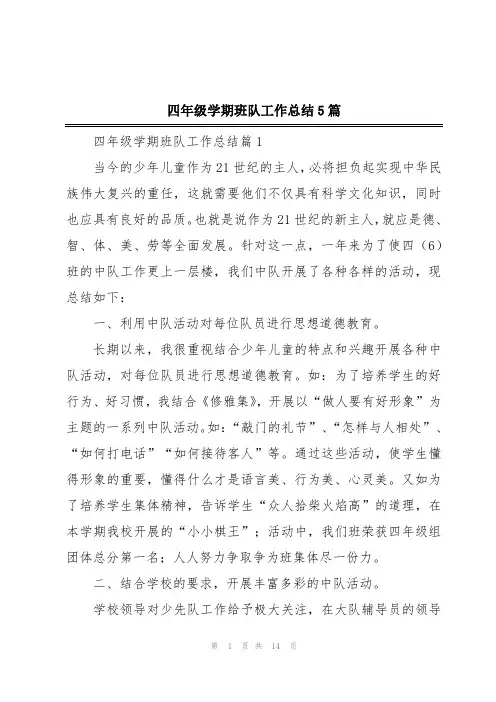 四年级学期班队工作总结5篇

四年级学期班队工作总结篇1

当今的少年儿童作为21世纪的主人,必将担负起实现中华民族伟大复兴的重任，这就需要他们不仅具有科学文化知识，同时也应具有良好的品质。也就是说作为21世纪的新主人,就应是德、智、体、美、劳等全面发展。针对这一点，一年来为了使四（6）班的中队工作更上一层楼，我们中队开展了各种各样的活动，现总结如下：

一、利用中队活动对每位队员进行思想道德教育。

长期以来，我很重视结合少年儿童的特点和兴趣开展各种中队活动，对每位队员进行思想道德教育。如：为了培养学生的好行为、好习惯，我结合《修雅集》，开展以“做人要有好形象”为主题的一系列中队活动。如：“敲门的礼节”、“怎样与人相处”、“如何打电话”“如何接待客人”等。通过这些活动，使学生懂得形象的重要，懂得什么才是语言美、行为美、心灵美。又如为了培养学生集体精神，告诉学生“众人拾柴火焰高”的道理，在本学期我校开展的“小小棋王”；活动中，我们班荣获四年级组团体总分第一名；人人努力争取争为班集体尽一份力。

二、结合学校的要求，开展丰富多彩的中队活动。

学校领导对少先队工作给予极大关注，在大队辅导员的领导

第 1 页 共 14 页